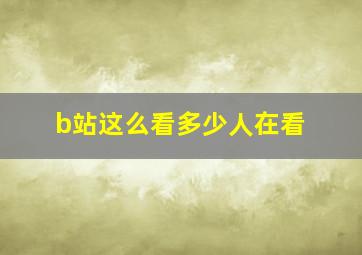 b站这么看多少人在看